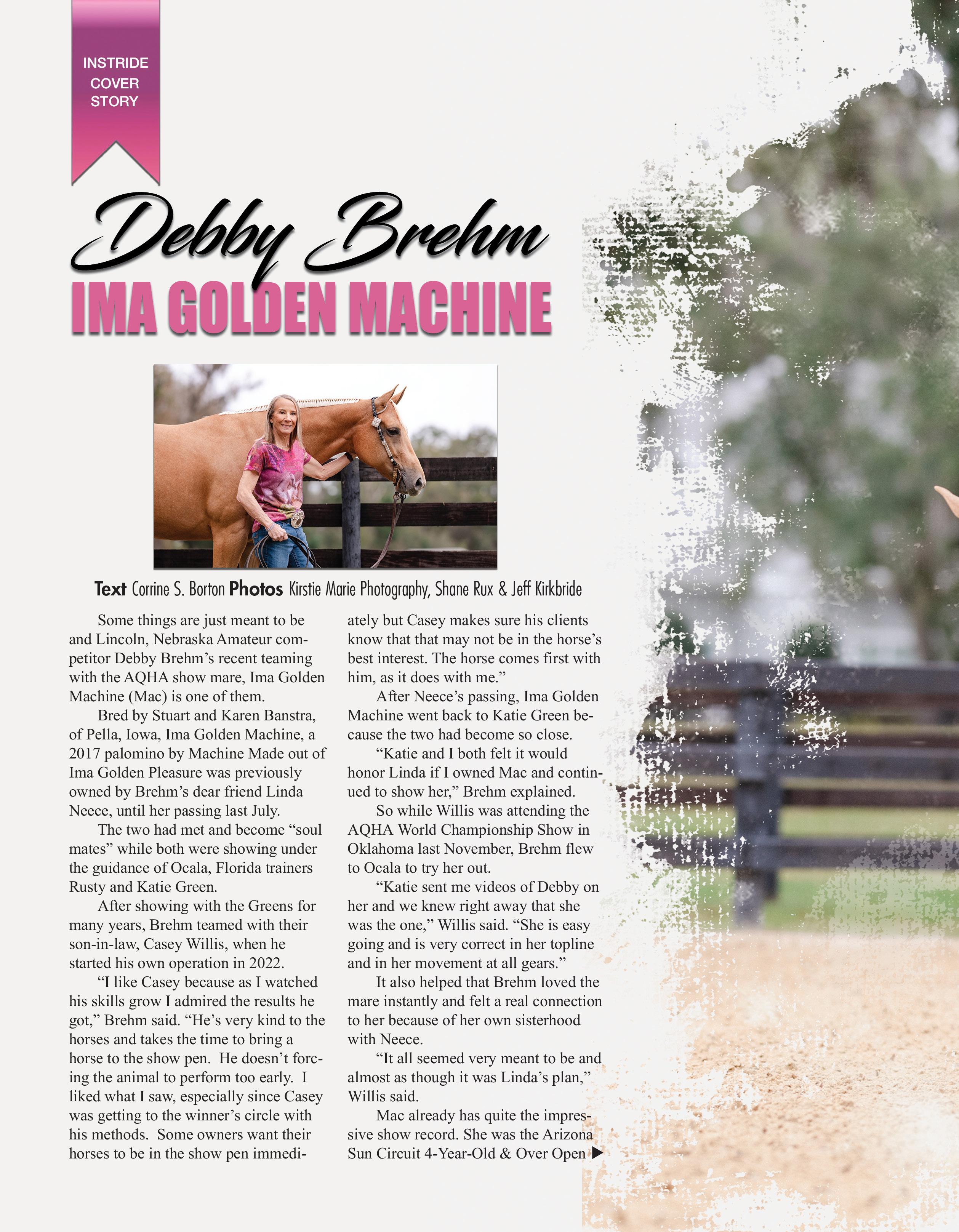 INSTRIDE
COVER
STORY

Debby Brehm
IMA GOLDEN MACHINE

Text Corrine S. Borton Photos Kirstie Marie Photography, Shane Rux & Jeff Kirkbride

Some things are just meant to be and Lincoln, Nebraska Amateur competitor Debby Brehm's recent teaming with the AQHA show mare, Ima Golden Machine (Mac) is one of them.

Bred by Stuart and Karen Banstra, of Pella, Iowa, Ima Golden Machine, a 2017 palomino by Machine Made out of Ima Golden Pleasure was previously owned by Brehm's dear friend Linda Neece, until her passing last July.

The two had met and become "soul mates" while both were showing under the guidance of Ocala, Florida trainers Rusty and Katie Green.

After showing with the Greens for many years, Brehm teamed with their son-in-law, Casey Willis, when he started his own operation in 2022.

"I like Casey because as I watched his skills grow I admired the results he got," Brehm said. "He's very kind to the horses and takes the time to bring a horse to the show pen. He doesn't forcing the animal to perform too early. I liked what I saw, especially since Casey was getting to the winner's circle with his methods. Some owners want their horses to be in the show pen immediately but Casey makes sure his clients know that that may not be in the horse's best interest. The horse comes first with him, as it does with me."

After Neece's passing, Ima Golden Machine went back to Katie Green because the two had become so close.

"Katie and I both felt it would honor Linda if I owned Mac and continued to show her," Brehm explained.

So while Willis was attending the AQHA World Championship Show in Oklahoma last November, Brehm flew to Ocala to try her out.

"Katie sent me videos of Debby on her and we knew right away that she was the one," Willis said. "She is easy going and is very correct in her topline and in her movement at all gears."

It also helped that Brehm loved the mare instantly and felt a real connection to her because of her own sisterhood with Neece.

"It all seemed very meant to be and almost as though it was Linda's plan," Willis said.

Mac already has quite the impressive show record. She was the Arizona Sun Circuit 4-Year-Old & Over Open ▶